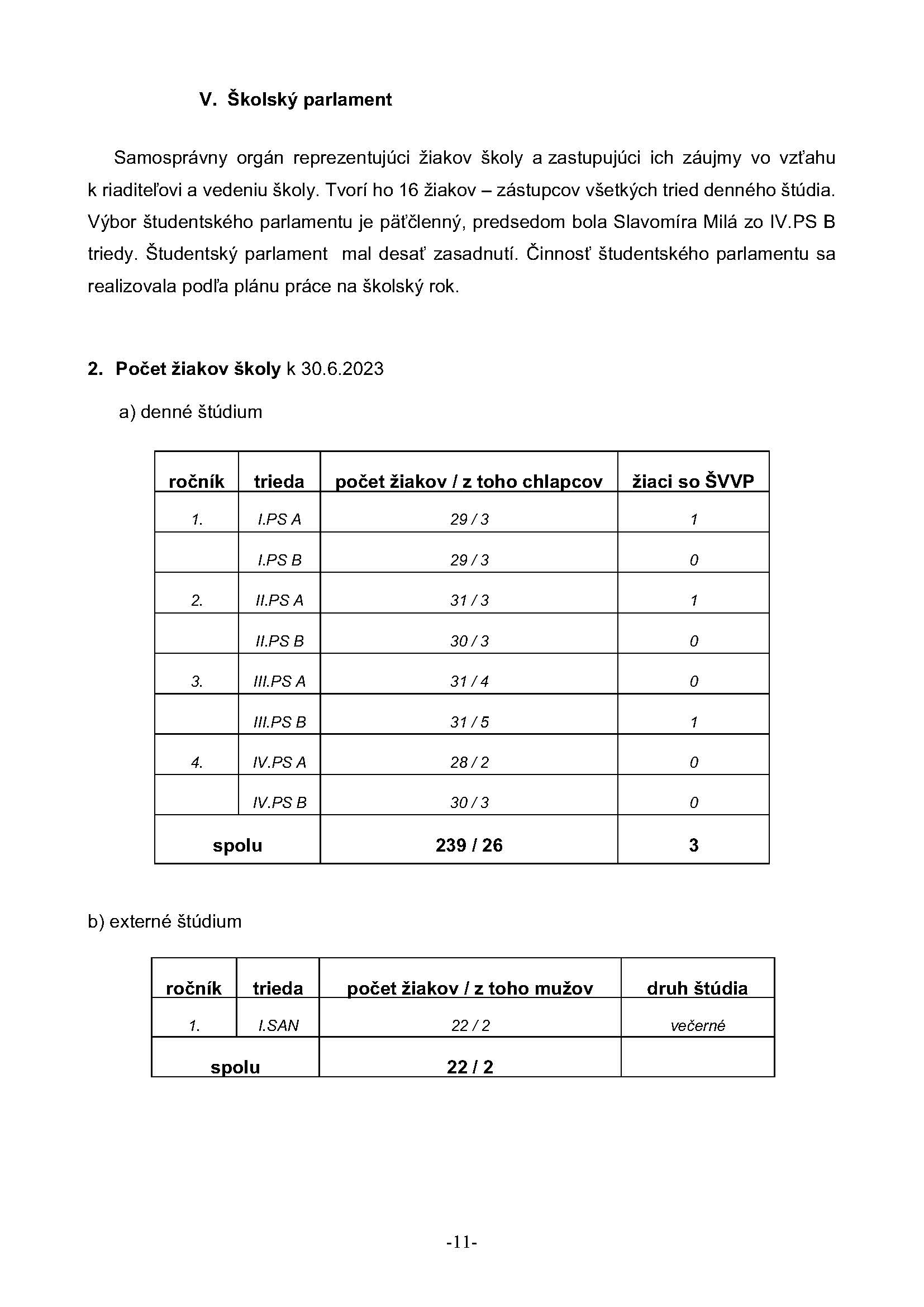 V. Školský parlament

Samosprávny orgán reprezentujúci žiakov školy a zastupujúci ich záujmy vo vzťahu k riaditeľovi a vedeniu školy. Tvorí ho 16 žiakov – zástupcov všetkých tried denného štúdia. Výbor študentského parlamentu je päťčlenný, predsedom bola Slavomíra Milá zo IV.PS B triedy. Študentský parlament mal desať zasadnutí. Činnosť študentského parlamentu sa realizovala podľa plánu práce na školský rok.

2. Počet žiakov školy k 30.6.2023

a) denné štúdium

| ročník | trieda | počet žiakov / z toho chlapcov | žiaci so ŠVVP |
|---|---|---|---|
| 1. | I.PS A | 29 / 3 | 1 |
| | I.PS B | 29 / 3 | 0 |
| 2. | II.PS A | 31 / 3 | 1 |
| | II.PS B | 30 / 3 | 0 |
| 3. | III.PS A | 31 / 4 | 0 |
| | III.PS B | 31 / 5 | 1 |
| 4. | IV.PS A | 28 / 2 | 0 |
| | IV.PS B | 30 / 3 | 0 |
| spolu | | 239 / 26 | 3 |

b) externé štúdium

| ročník | trieda | počet žiakov / z toho mužov | druh štúdia |
|---|---|---|---|
| 1. | I.SAN | 22 / 2 | večerné |
| spolu | | 22 / 2 | |

-11-